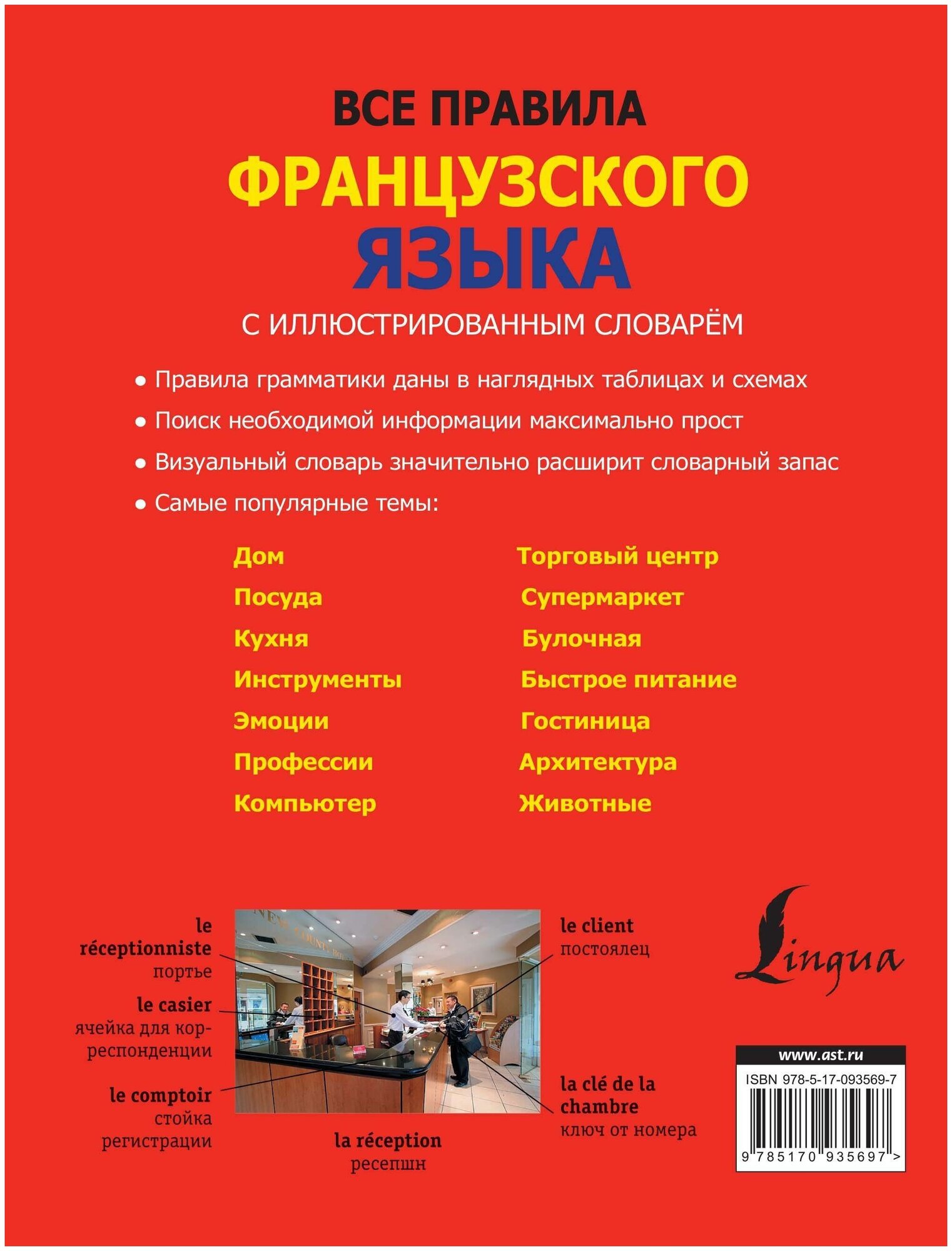 ВСЕ ПРАВИЛА
ФРАНЦУЗСКОГО
ЯЗЫКА
С ИЛЛЮСТРИРОВАННЫМ СЛОВАРЁМ

• Правила грамматики даны в наглядных таблицах и схемах
• Поиск необходимой информации максимально прост
• Визуальный словарь значительно расширит словарный запас
• Самые популярные темы:

Дом
Посуда
Кухня
Инструменты
Эмоции
Профессии
Компьютер

Торговый центр
Супермаркет
Булочная
Быстрое питание
Гостиница
Архитектура
Животные

le réceptionniste
портье

le casier
ячейка для корреспонденции

le comptoir
стойка регистрации

la réception
ресепшн

le client
постоялец

la clé de la chambre
ключ от номера

Lingua

www.ast.ru
ISBN 978-5-17-093569-7
9 785170 935697 >